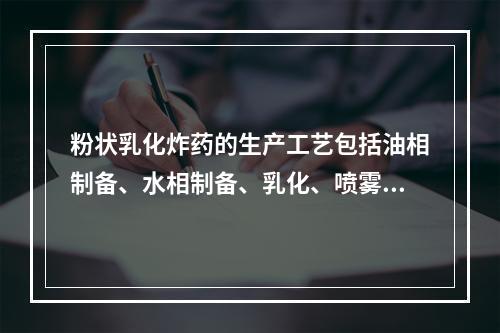 粉状乳化炸药的生产工艺包括油相制备、水相制备、乳化、喷雾...